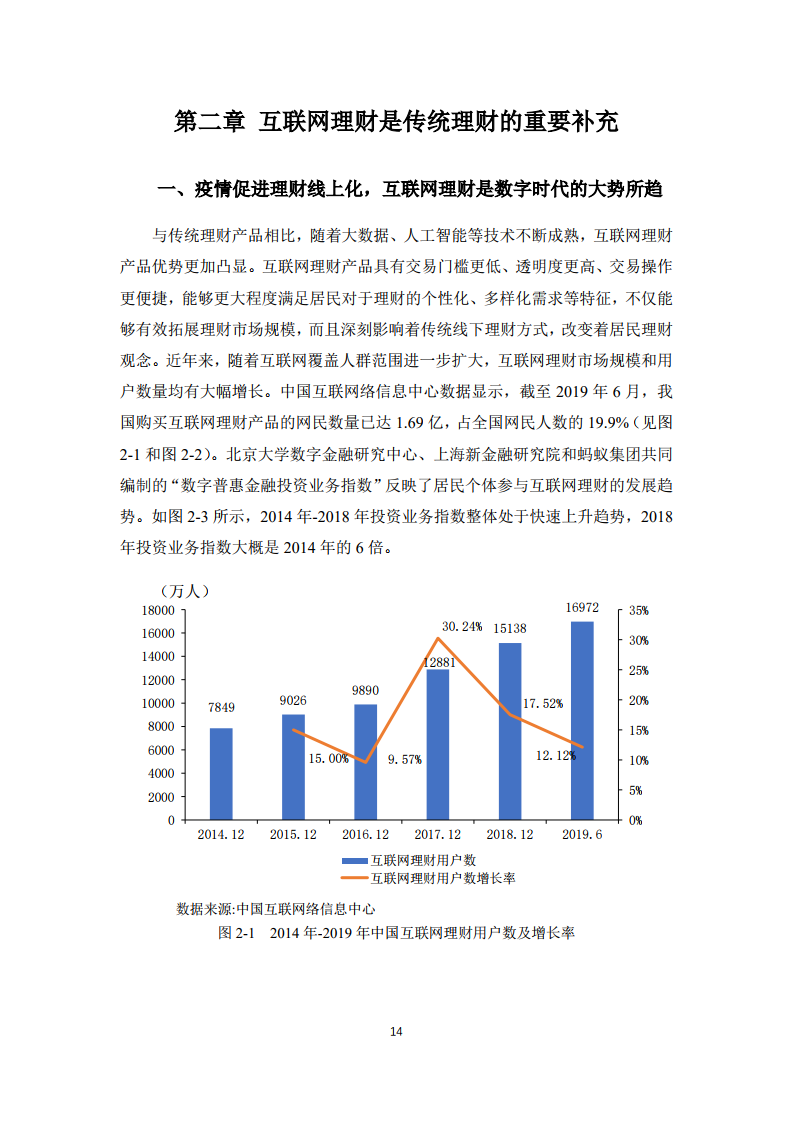 第二章 互联网理财是传统理财的重要补充

一、疫情促进理财线上化，互联网理财是数字时代的大势所趋

与传统理财产品相比，随着大数据、人工智能等技术不断成熟，互联网理财产品优势更加凸显。互联网理财产品具有交易门槛更低、透明度更高、交易操作更便捷，能够更大程度满足居民对于理财的个性化、多样化需求等特征，不仅能够有效拓展理财市场规模，而且深刻影响着传统线下理财方式，改变着居民理财观念。近年来，随着互联网覆盖人群范围进一步扩大，互联网理财市场规模和用户数量均有大幅增长。中国互联网络信息中心数据显示，截至 2019 年 6 月，我国购买互联网理财产品的网民数量已达 1.69 亿，占全国网民人数的 19.9%（见图 2-1 和图 2-2）。北京大学数字金融研究中心、上海新金融研究院和蚂蚁集团共同编制的“数字普惠金融投资业务指数”反映了居民个体参与互联网理财的发展趋势。如图 2-3 所示，2014 年-2018 年投资业务指数整体处于快速上升趋势，2018 年投资业务指数大概是 2014 年的 6 倍。

（万人）
18000
16000
14000
12000
10000
8000
6000
4000
2000
0

35%
30%
25%
20%
15%
10%
5%
0%

7849
9026
9890
12881
15138
16972
15.00%
9.57%
30.24%
17.52%
12.12%

2014.12
2015.12
2016.12
2017.12
2018.12
2019.6

互联网理财用户数
互联网理财用户数增长率

数据来源:中国互联网络信息中心
图 2-1 2014 年-2019 年中国互联网理财用户数及增长率

14